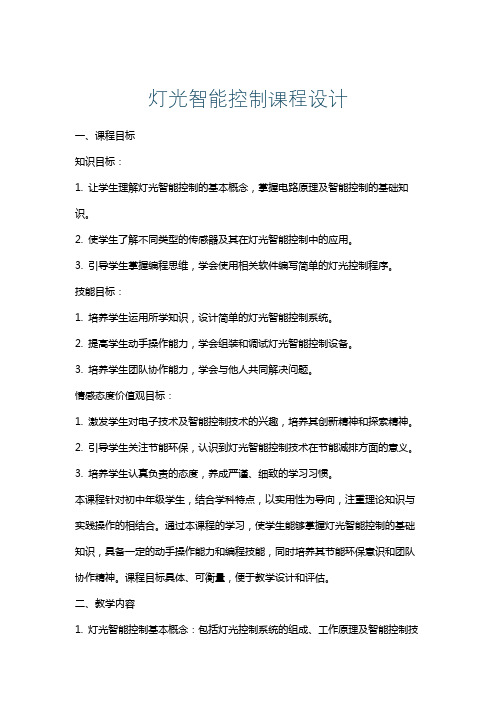 灯光智能控制课程设计

一、课程目标

知识目标：

1. 让学生理解灯光智能控制的基本概念，掌握电路原理及智能控制的基础知识。

2. 使学生了解不同类型的传感器及其在灯光智能控制中的应用。

3. 引导学生掌握编程思维，学会使用相关软件编写简单的灯光控制程序。

技能目标：

1. 培养学生运用所学知识，设计简单的灯光智能控制系统。

2. 提高学生动手操作能力，学会组装和调试灯光智能控制设备。

3. 培养学生团队协作能力，学会与他人共同解决问题。

情感态度价值观目标：

1. 激发学生对电子技术及智能控制技术的兴趣，培养其创新精神和探索精神。

2. 引导学生关注节能环保，认识到灯光智能控制技术在节能减排方面的意义。

3. 培养学生认真负责的态度，养成严谨、细致的学习习惯。

本课程针对初中年级学生，结合学科特点，以实用性为导向，注重理论知识与实践操作的相结合。通过本课程的学习，使学生能够掌握灯光智能控制的基础知识，具备一定的动手操作能力和编程技能，同时培养其节能环保意识和团队协作精神。课程目标具体、可衡量，便于教学设计和评估。

二、教学内容

1. 灯光智能控制基本概念：包括灯光控制系统的组成、工作原理及智能控制技